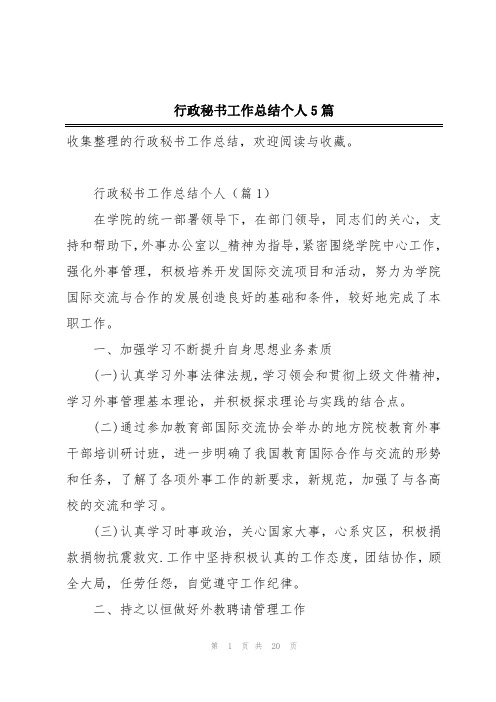 行政秘书工作总结个人5篇

收集整理的行政秘书工作总结，欢迎阅读与收藏。

行政秘书工作总结个人（篇1）

在学院的统一部署领导下，在部门领导，同志们的关心，支持和帮助下，外事办公室以_精神为指导，紧密围绕学院中心工作，强化外事管理，积极培养开发国际交流项目和活动，努力为学院国际交流与合作的发展创造良好的基础和条件，较好地完成了本职工作。

一、加强学习不断提升自身思想业务素质

(一)认真学习外事法律法规，学习领会和贯彻上级文件精神，学习外事管理基本理论，并积极探求理论与实践的结合点。

(二)通过参加教育部国际交流协会举办的地方院校教育外事干部培训研讨班，进一步明确了我国教育国际合作与交流的形势和任务，了解了各项外事工作的新要求，新规范，加强了与各高校的交流和学习。

(三)认真学习时事政治，关心国家大事，心系灾区，积极捐款捐物抗震救灾.工作中坚持积极认真的工作态度，团结协作，顾全大局，任劳任怨，自觉遵守工作纪律。

二、持之以恒做好外教聘请管理工作

第 1 页 共 20 页